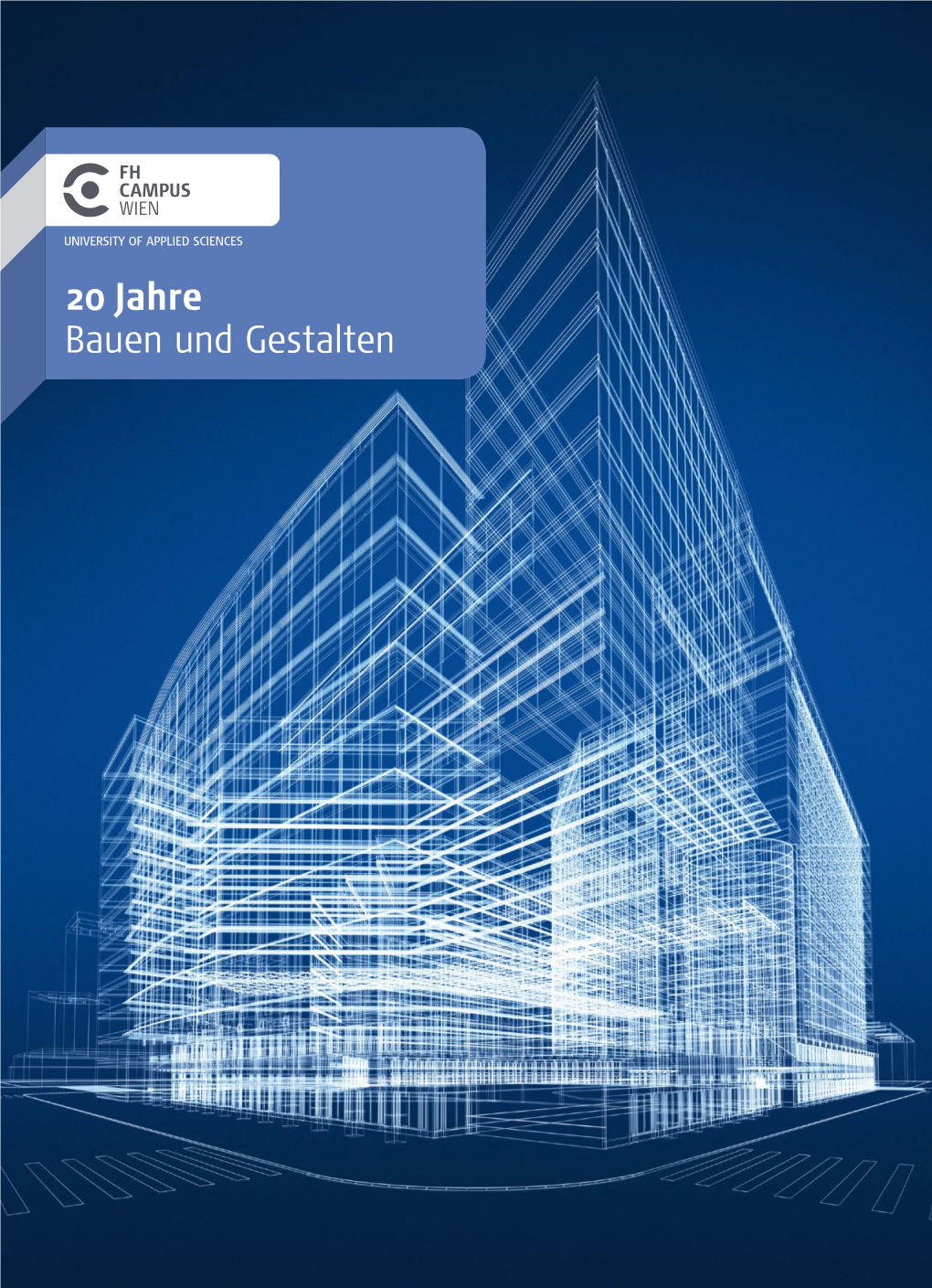 FH
CAMPUS
WIEN

UNIVERSITY OF APPLIED SCIENCES

20 Jahre
Bauen und Gestalten